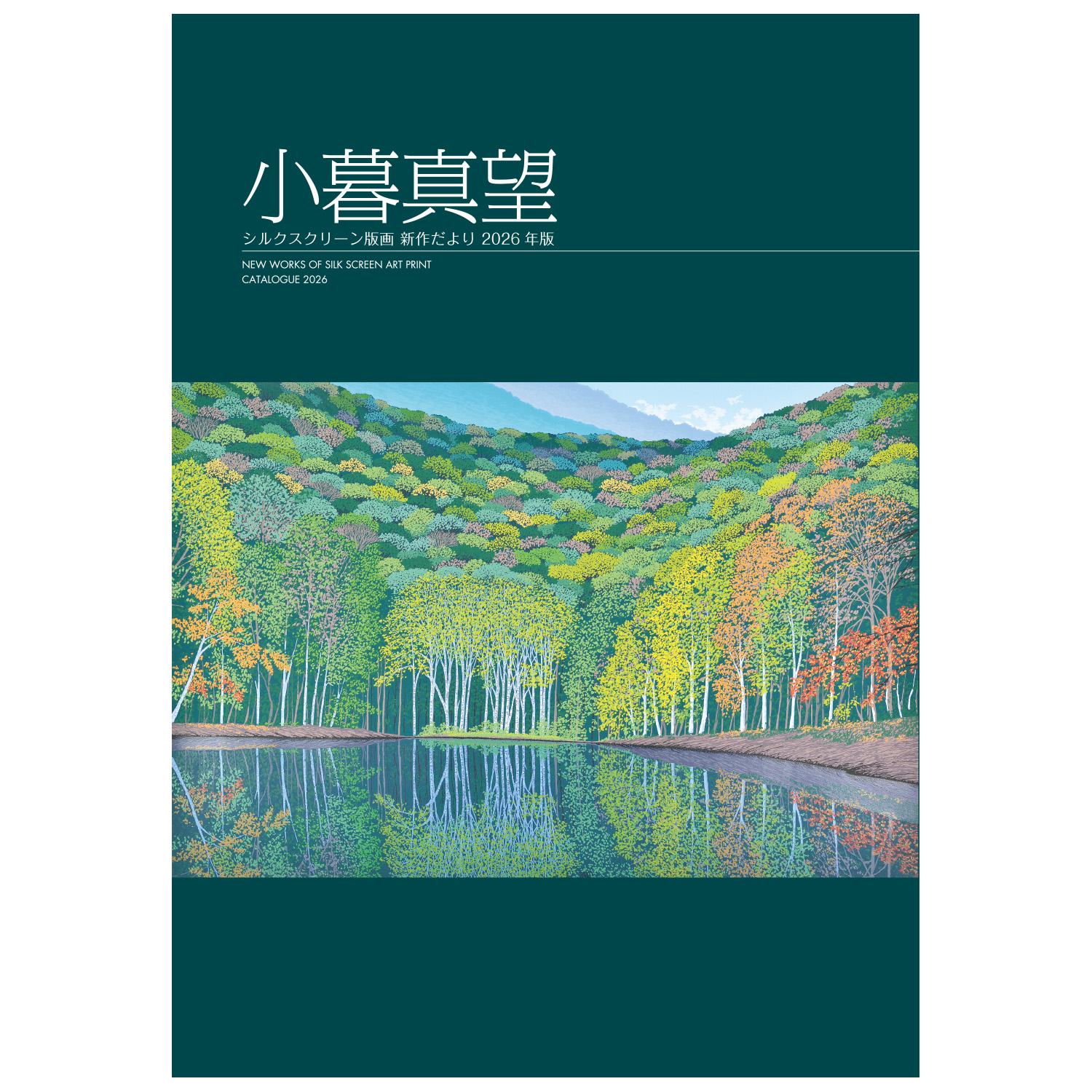 小暮真望

シルクスクリーン版画 新作だより 2026 年版

NEW WORKS OF SILK SCREEN ART PRINT
CATALOGUE 2026